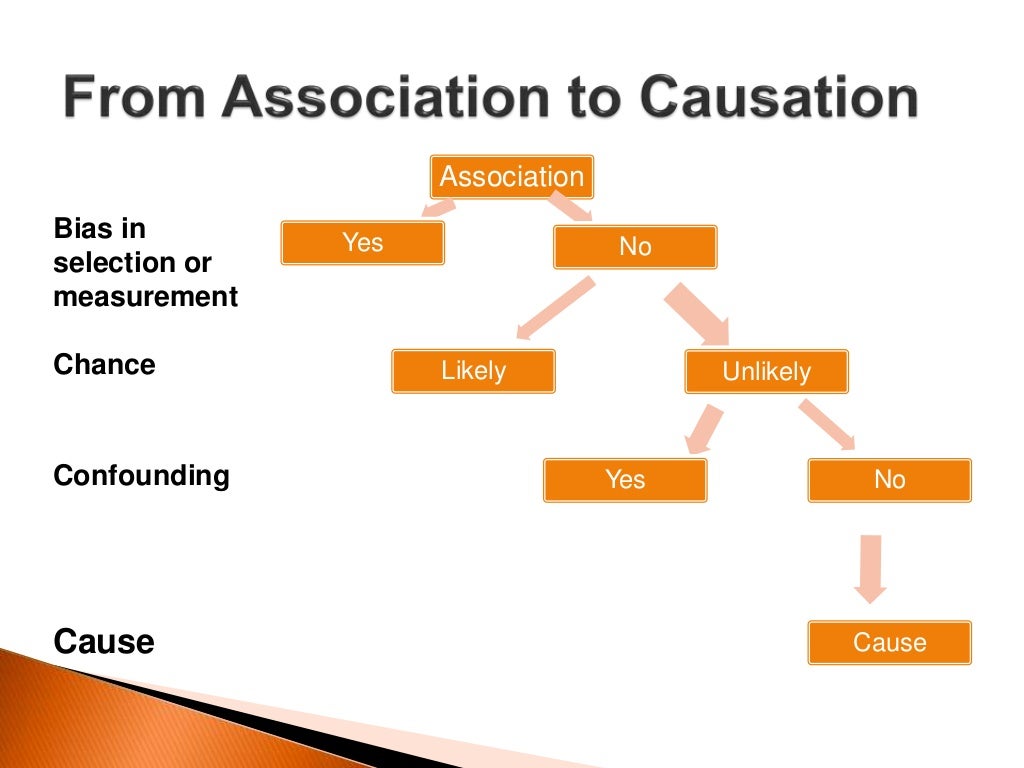 From Association to Causation

Association

Bias in selection or measurement

Yes

No

Chance

Likely

Unlikely

Confounding

Yes

No

Cause

Cause